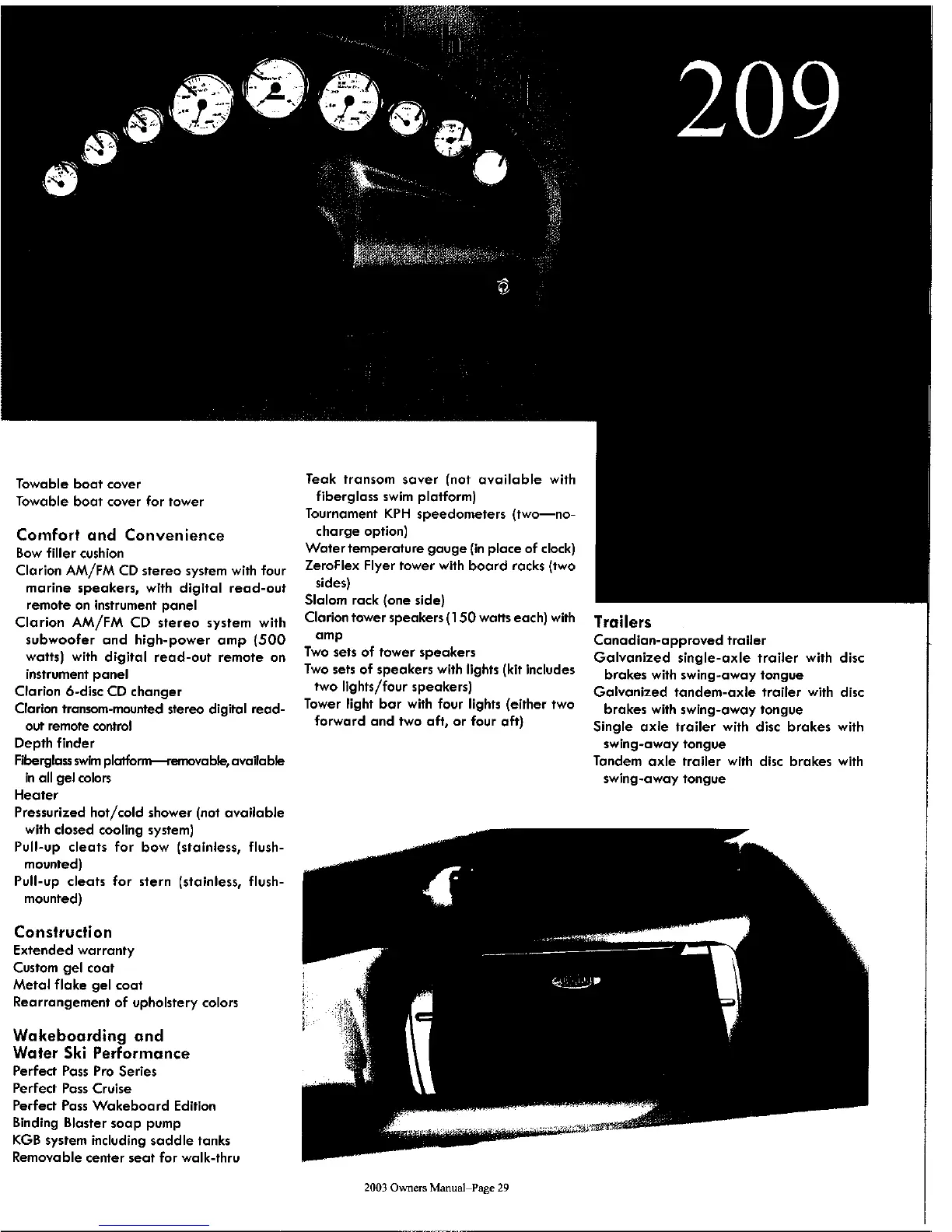 209

Towable boat cover
Towable boat cover for tower

Comfort and Convenience
Bow filler cushion
Clarion AM/FM CD stereo system with four marine speakers, with digital read-out remote on instrument panel
Clarion AM/FM CD stereo system with subwoofer and high-power amp (500 watts) with digital read-out remote on instrument panel
Clarion 6-disc CD changer
Clarion transom-mounted stereo digital read-out remote control
Depth finder
Fiberglass swim platform—removable, available in all gel colors
Heater
Pressurized hot/cold shower (not available with closed cooling system)
Pull-up cleats for bow (stainless, flush-mounted)
Pull-up cleats for stern (stainless, flush-mounted)

Construction
Extended warranty
Custom gel coat
Metal flake gel coat
Rearrangement of upholstery colors

Wakeboarding and Water Ski Performance
Perfect Pass Pro Series
Perfect Pass Cruise
Perfect Pass Wakeboard Edition
Binding Blaster soap pump
KGB system including saddle tanks
Removable center seat for walk-thru

Teak transom saver (not available with fiberglass swim platform)
Tournament KPH speedometers (two—no-charge option)
Water temperature gauge (in place of clock)
ZeroFlex Flyer tower with board racks (two sides)
Slalom rack (one side)
Clarion tower speakers (150 watts each) with amp
Two sets of tower speakers
Two sets of speakers with lights (kit includes two lights/four speakers)
Tower light bar with four lights (either two forward and two aft, or four aft)

Trailers
Canadian-approved trailer
Galvanized single-axle trailer with disc brakes with swing-away tongue
Galvanized tandem-axle trailer with disc brakes with swing-away tongue
Single axle trailer with disc brakes with swing-away tongue
Tandem axle trailer with disc brakes with swing-away tongue

2003 Owners Manual–Page 29